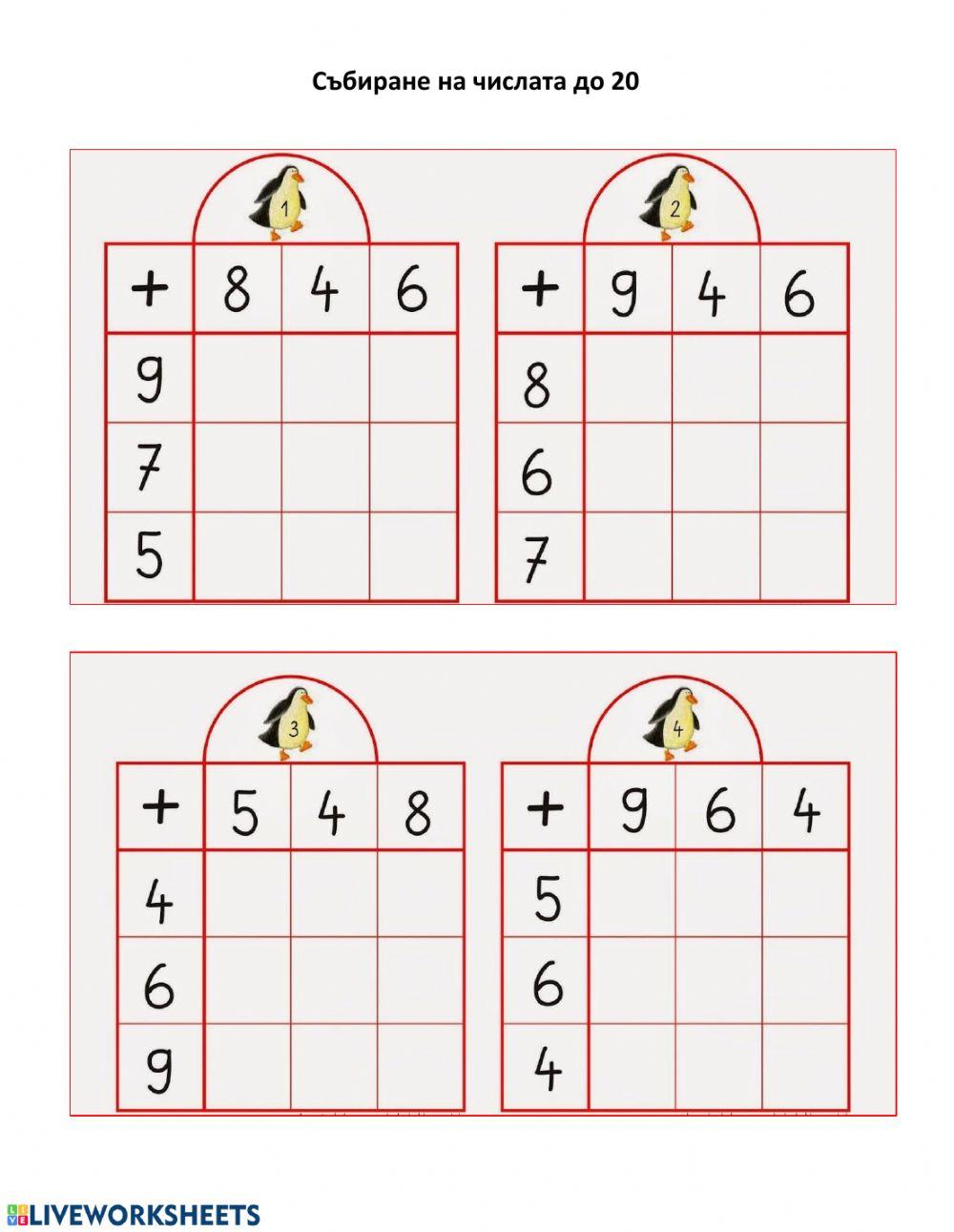 Събиране на числата до 20

1

| + | 8 | 4 | 6 |
|---|---|---|---|
| 9 | | | |
| 7 | | | |
| 5 | | | |

2

| + | 9 | 4 | 6 |
|---|---|---|---|
| 8 | | | |
| 6 | | | |
| 7 | | | |

3

| + | 5 | 4 | 8 |
|---|---|---|---|
| 4 | | | |
| 6 | | | |
| 9 | | | |

4

| + | 9 | 6 | 4 |
|---|---|---|---|
| 5 | | | |
| 6 | | | |
| 4 | | | |

LIVEWORKSHEETS